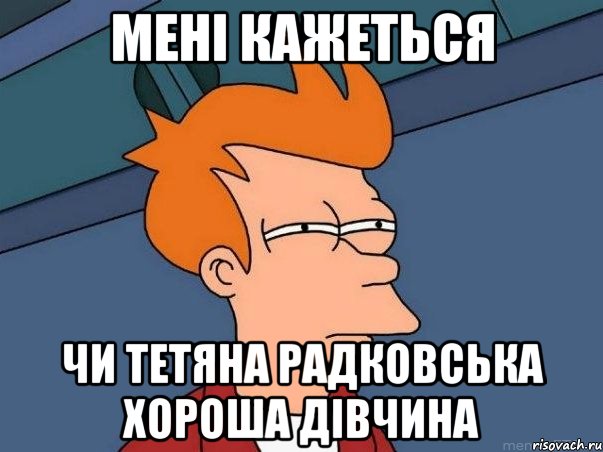 МЕНІ КАЖЕТЬСЯ

ЧИ ТЕТЯНА РАДКОВСЬКА ХОРОША ДІВЧИНА

risovach.ru